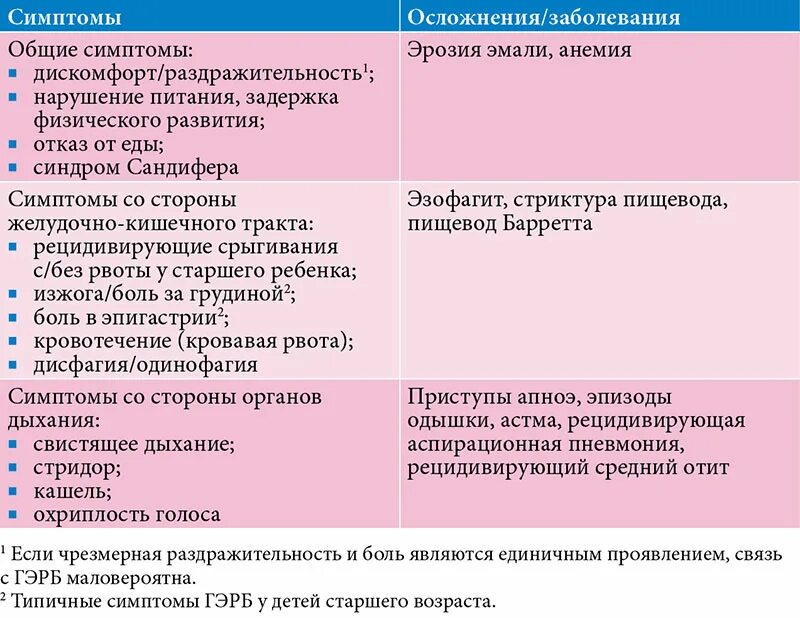 | Симптомы | Осложнения/заболевания |
|---|---|
| Общие симптомы: ▪ дискомфорт/раздражительность$^1$; ▪ нарушение питания, задержка физического развития; ▪ отказ от еды; ▪ синдром Сандифера | Эрозия эмали, анемия |
| Симптомы со стороны желудочно-кишечного тракта: ▪ рецидивирующие срыгивания с/без рвоты у старшего ребенка; ▪ изжога/боль за грудиной$^2$; ▪ боль в эпигастрии$^2$; ▪ кровотечение (кровавая рвота); ▪ дисфагия/одинофагия | Эзофагит, стриктура пищевода, пищевод Барретта |
| Симптомы со стороны органов дыхания: ▪ свистящее дыхание; ▪ стридор; ▪ кашель; ▪ охриплость голоса | Приступы апноэ, эпизоды одышки, астма, рецидивирующая аспирационная пневмония, рецидивирующий средний отит |

$^1$ Если чрезмерная раздражительность и боль являются единичным проявлением, связь с ГЭРБ маловероятна.
$^2$ Типичные симптомы ГЭРБ у детей старшего возраста.